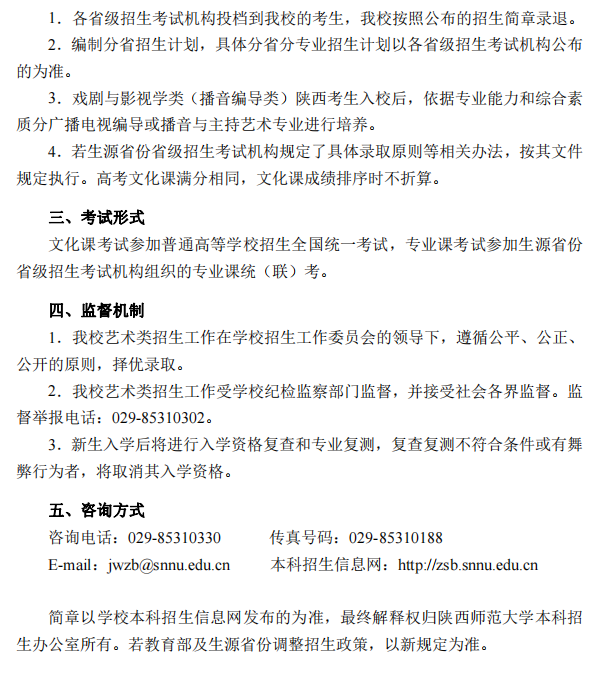 1.各省级招生考试机构投档到我校的考生，我校按照公布的招生简章录退。

2.编制分省招生计划，具体分省分专业招生计划以各省级招生考试机构公布的为准。

3.戏剧与影视学类（播音编导类）陕西考生入校后，依据专业能力和综合素质分广播电视编导或播音与主持艺术专业进行培养。

4.若生源省份省级招生考试机构规定了具体录取原则等相关办法，按其文件规定执行。高考文化课满分相同，文化课成绩排序时不折算。

三、考试形式

文化课考试参加普通高等学校招生全国统一考试，专业课考试参加生源省份省级招生考试机构组织的专业课统（联）考。

四、监督机制

1.我校艺术类招生工作在学校招生工作委员会的领导下，遵循公平、公正、公开的原则，择优录取。

2.我校艺术类招生工作受学校纪检监察部门监督，并接受社会各界监督。监督举报电话：029-85310302。

3.新生入学后将进行入学资格复查和专业复测，复查复测不符合条件或有舞弊行为者，将取消其入学资格。

五、咨询方式

咨询电话：029-85310330  传真号码：029-85310188

E-mail：jwzb@snnu.edu.cn  本科招生信息网：http://zsb.snnu.edu.cn

简章以学校本科招生信息网发布的为准，最终解释权归陕西师范大学本科招生办公室所有。若教育部及生源省份调整招生政策，以新规定为准。